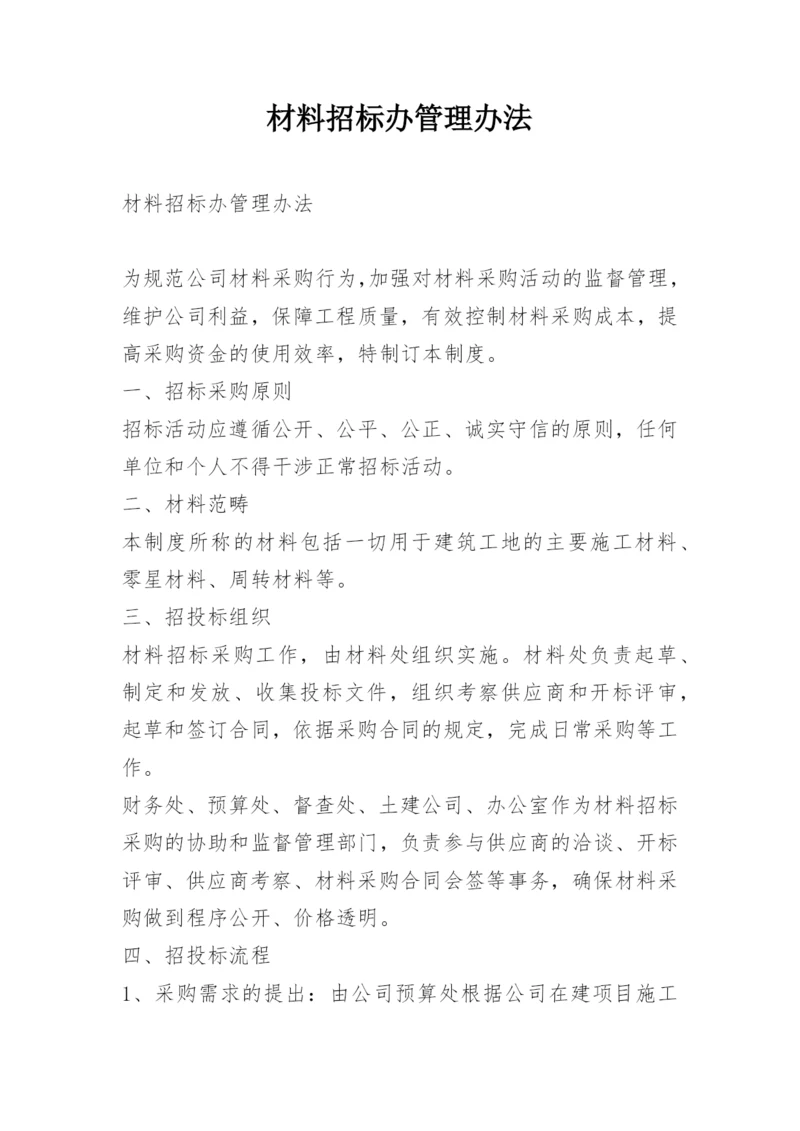 材料招标办管理办法

材料招标办管理办法

为规范公司材料采购行为,加强对材料采购活动的监督管理，维护公司利益，保障工程质量，有效控制材料采购成本，提高采购资金的使用效率，特制订本制度。
一、招标采购原则
招标活动应遵循公开、公平、公正、诚实守信的原则，任何单位和个人不得干涉正常招标活动。
二、材料范畴
本制度所称的材料包括一切用于建筑工地的主要施工材料、零星材料、周转材料等。
三、招投标组织
材料招标采购工作，由材料处组织实施。材料处负责起草、制定和发放、收集投标文件，组织考察供应商和开标评审，起草和签订合同，依据采购合同的规定，完成日常采购等工作。
财务处、预算处、督查处、土建公司、办公室作为材料招标采购的协助和监督管理部门，负责参与供应商的洽谈、开标评审、供应商考察、材料采购合同会签等事务，确保材料采购做到程序公开、价格透明。
四、招投标流程
1、采购需求的提出：由公司预算处根据公司在建项目施工